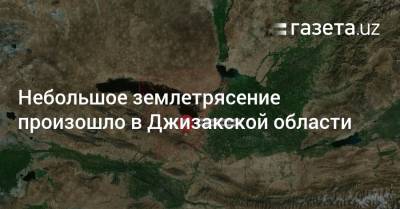 газета.uz

Небольшое землетрясение произошло в Джизакской области